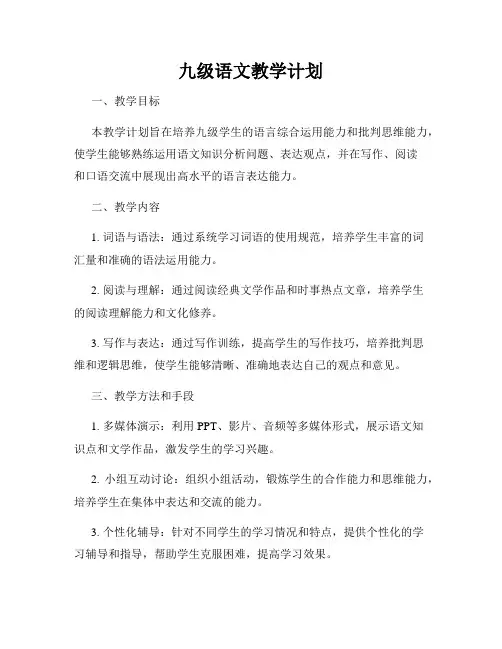 九级语文教学计划

一、教学目标

本教学计划旨在培养九级学生的语言综合运用能力和批判思维能力，使学生能够熟练运用语文知识分析问题、表达观点，并在写作、阅读和口语交流中展现出高水平的语言表达能力。

二、教学内容

1. 词语与语法：通过系统学习词语的使用规范，培养学生丰富的词汇量和准确的语法运用能力。

2. 阅读与理解：通过阅读经典文学作品和时事热点文章，培养学生的阅读理解能力和文化修养。

3. 写作与表达：通过写作训练，提高学生的写作技巧，培养批判思维和逻辑思维，使学生能够清晰、准确地表达自己的观点和意见。

三、教学方法和手段

1. 多媒体演示：利用 PPT、影片、音频等多媒体形式，展示语文知识点和文学作品，激发学生的学习兴趣。

2. 小组互动讨论：组织小组活动，锻炼学生的合作能力和思维能力，培养学生在集体中表达和交流的能力。

3. 个性化辅导：针对不同学生的学习情况和特点，提供个性化的学习辅导和指导，帮助学生克服困难，提高学习效果。